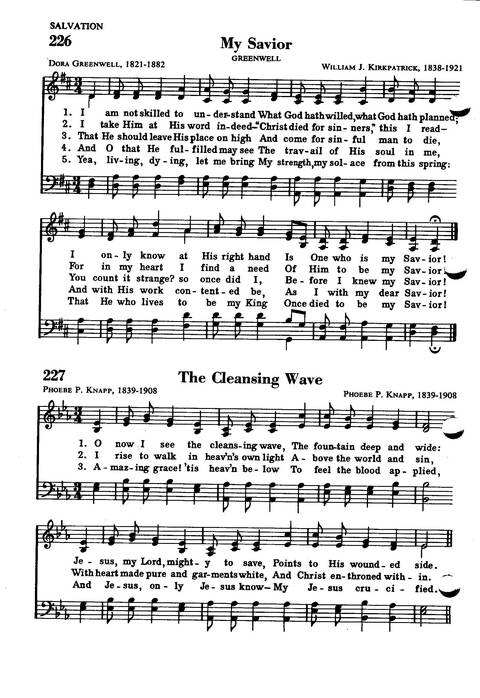 SALVATION
226

My Savior
GREENWELL

DORA GREENWELL, 1821-1882

WILLIAM J. KIRKPATRICK, 1838-1921

1. I am not skilled to un-der-stand What God hath willed, what God hath planned;
2. I take Him at His word in-deed—"Christ died for sin-ners," this I read—
3. That He should leave His place on high And come for sin-ful man to die,
4. And O that He ful-filled may see The trav-ail of His soul in me,
5. Yea, liv-ing, dy-ing, let me bring My strength, my sol-ace from this spring:

I on-ly know at His right hand Is One who is my Sav-ior!
For in my heart I find a need Of Him to be my Sav-ior!
You count it strange? so once did I, Be-fore I knew my Sav-ior!
And with His work con-tent-ed be, As I with my dear Sav-ior!
That He who lives to be my King Once died to be my Sav-ior!

227
The Cleansing Wave

PHOEBE P. KNAPP, 1839-1908

PHOEBE P. KNAPP, 1839-1908

1. O now I see the cleans-ing wave, The foun-tain deep and wide:
2. I rise to walk in heav'n's own light A-bove the world and sin,
3. A-maz-ing grace! 'tis heav'n be-low To feel the blood ap-plied,

Je-sus, my Lord, might-y to save, Points to His wound-ed side.
With heart made pure and gar-ments white, And Christ en-throned with-in.
And Je-sus, on-ly Je-sus know—My Je-sus cru-ci-fied.